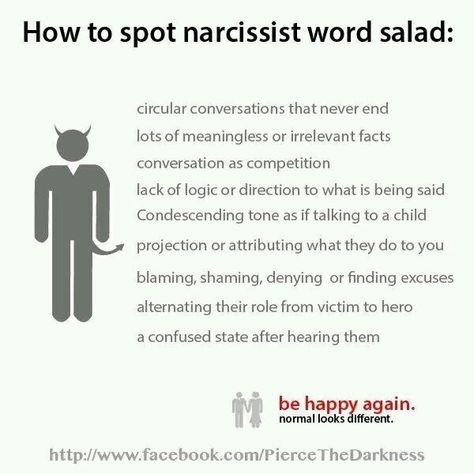 How to spot narcissist word salad:

circular conversations that never end

lots of meaningless or irrelevant facts

conversation as competition

lack of logic or direction to what is being said

Condescending tone as if talking to a child

projection or attributing what they do to you

blaming, shaming, denying or finding excuses

alternating their role from victim to hero

a confused state after hearing them

be happy again.
normal looks different.

http://www.facebook.com/PierceTheDarkness